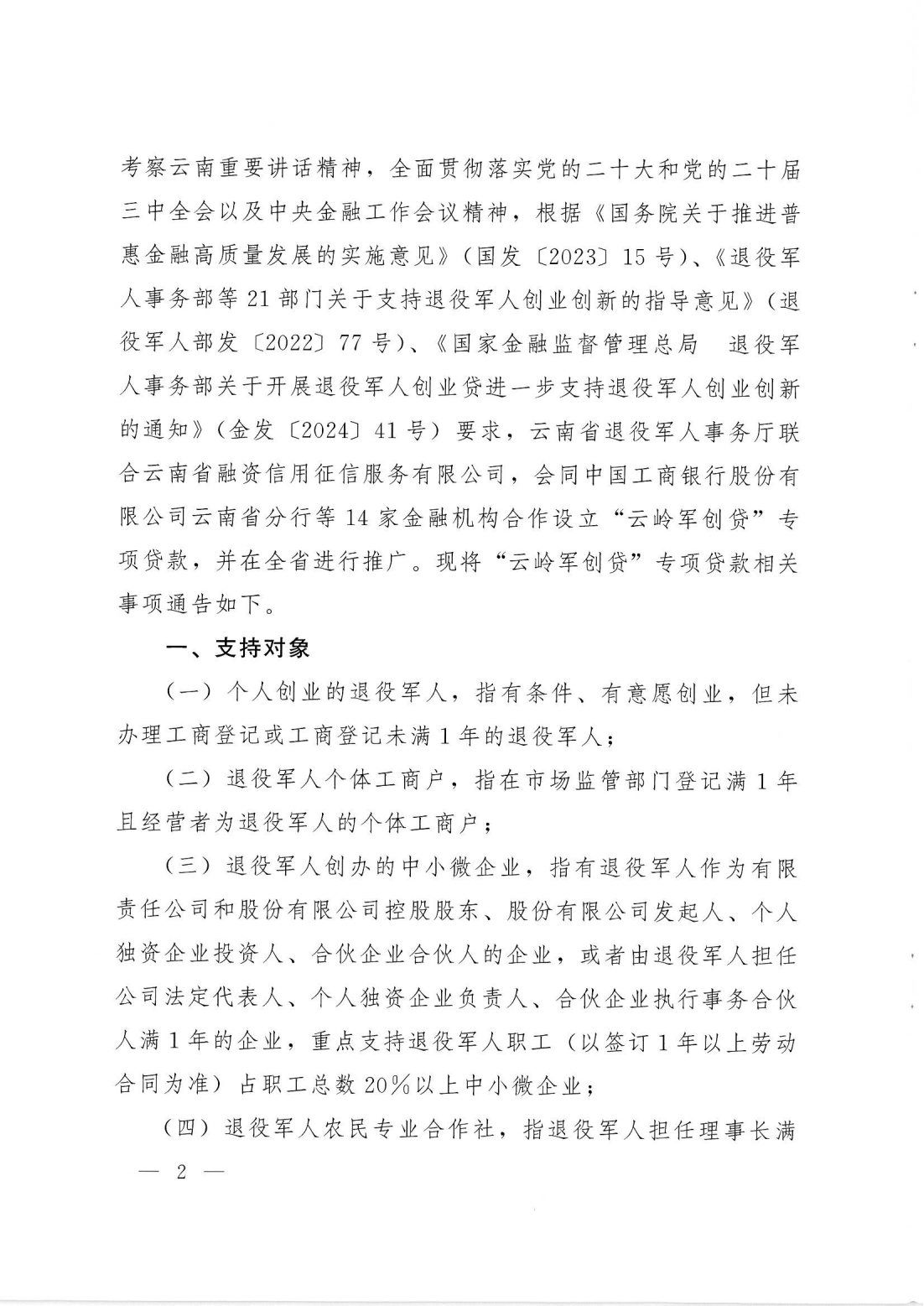 考察云南重要讲话精神，全面贯彻落实党的二十大和党的二十届三中全会以及中央金融工作会议精神，根据《国务院关于推进普惠金融高质量发展的实施意见》（国发〔2023〕15号）、《退役军人事务部等21部门关于支持退役军人创业创新的指导意见》（退役军人部发〔2022〕77号）、《国家金融监督管理总局　退役军人事务部关于开展退役军人创业贷进一步支持退役军人创业创新的通知》（金发〔2024〕41号）要求，云南省退役军人事务厅联合云南省融资信用征信服务有限公司，会同中国工商银行股份有限公司云南省分行等14家金融机构合作设立“云岭军创贷”专项贷款，并在全省进行推广。现将“云岭军创贷”专项贷款相关事项通告如下。

一、支持对象

（一）个人创业的退役军人，指有条件、有意愿创业，但未办理工商登记或工商登记未满1年的退役军人；

（二）退役军人个体工商户，指在市场监管部门登记满1年且经营者为退役军人的个体工商户；

（三）退役军人创办的中小微企业，指有退役军人作为有限责任公司和股份有限公司控股股东、股份有限公司发起人、个人独资企业投资人、合伙企业合伙人的企业，或者由退役军人担任公司法定代表人、个人独资企业负责人、合伙企业执行事务合伙人满1年的企业，重点支持退役军人职工（以签订1年以上劳动合同为准）占职工总数20%以上中小微企业；

（四）退役军人农民专业合作社，指退役军人担任理事长满

— 2 —